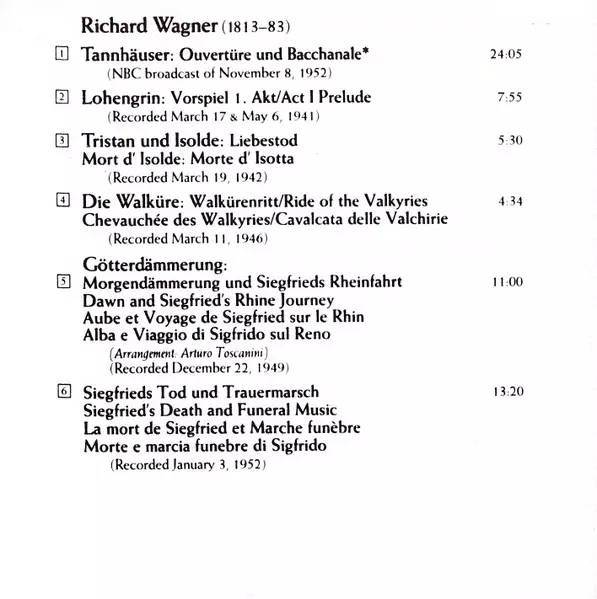 Richard Wagner (1813–83)

1 Tannhäuser: Ouvertüre und Bacchanale* 24:05
(NBC broadcast of November 8, 1952)

2 Lohengrin: Vorspiel 1. Akt/Act I Prelude 7:55
(Recorded March 17 & May 6, 1941)

3 Tristan und Isolde: Liebestod 5:30
Mort d' Isolde: Morte d' Isotta
(Recorded March 19, 1942)

4 Die Walküre: Walkürenritt/Ride of the Valkyries 4:34
Chevauchée des Walkyries/Cavalcata delle Valchirie
(Recorded March 11, 1946)

Götterdämmerung:
5 Morgendämmerung und Siegfrieds Rheinfahrt 11:00
Dawn and Siegfried's Rhine Journey
Aube et Voyage de Siegfried sur le Rhin
Alba e Viaggio di Sigfrido sul Reno
(Arrangement: Arturo Toscanini)
(Recorded December 22, 1949)

6 Siegfrieds Tod und Trauermarsch 13:20
Siegfried's Death and Funeral Music
La mort de Siegfried et Marche funèbre
Morte e marcia funebre di Sigfrido
(Recorded January 3, 1952)